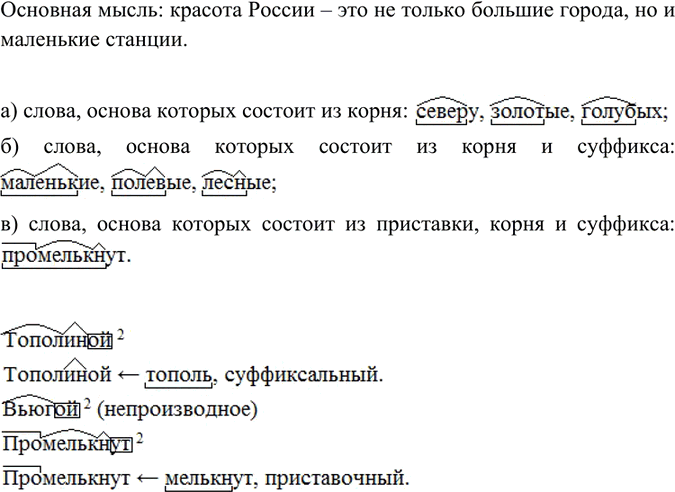 Основная мысль: красота России – это не только большие города, но и маленькие станции.

а) слова, основа которых состоит из корня: северу, золотые, голубых;
б) слова, основа которых состоит из корня и суффикса: маленькие, полевые, лесные;
в) слова, основа которых состоит из приставки, корня и суффикса: промелькнут.

Тополиной $^2$
Тополиной ← тополь, суффиксальный.
Вьюгой $^2$ (непроизводное)
Промелькнут $^2$
Промелькнут ← мелькнут, приставочный.